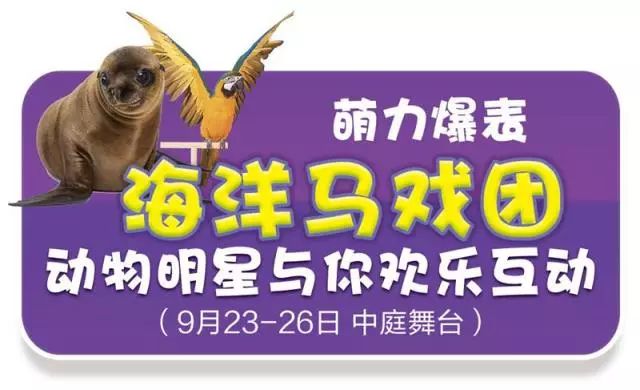 萌力爆表

海洋马戏团

动物明星与你欢乐互动

（9月23-26日 中庭舞台）